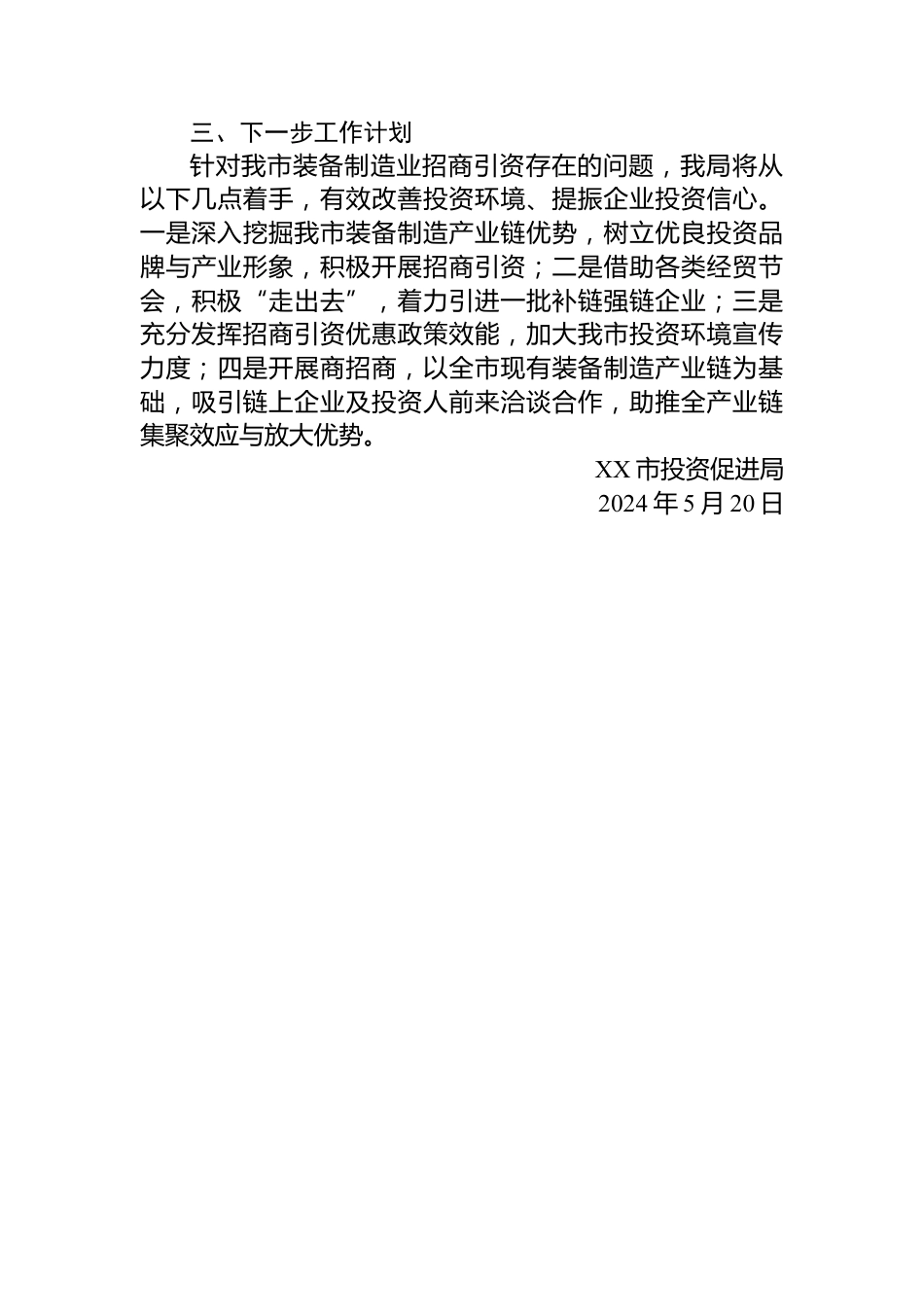 三、下一步工作计划

针对我市装备制造业招商引资存在的问题，我局将从以下几点着手，有效改善投资环境、提振企业投资信心。一是深入挖掘我市装备制造产业链优势，树立优良投资品牌与产业形象，积极开展招商引资；二是借助各类经贸节会，积极“走出去”，着力引进一批补链强链企业；三是充分发挥招商引资优惠政策效能，加大我市投资环境宣传力度；四是开展商招商，以全市现有装备制造产业链为基础，吸引链上企业及投资人前来洽谈合作，助推全产业链集聚效应与放大优势。

XX 市投资促进局

2024 年 5 月 20 日